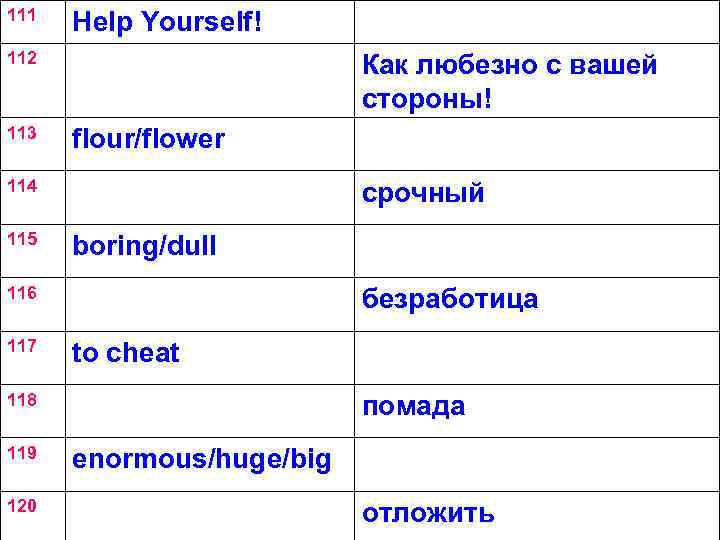 | 111 | Help Yourself! |  |
|---|---|---|
| 112 |  | Как любезно с вашей стороны! |
| 113 | flour/flower |  |
| 114 |  | срочный |
| 115 | boring/dull |  |
| 116 |  | безработица |
| 117 | to cheat |  |
| 118 |  | помада |
| 119 | enormous/huge/big |  |
| 120 |  | отложить |